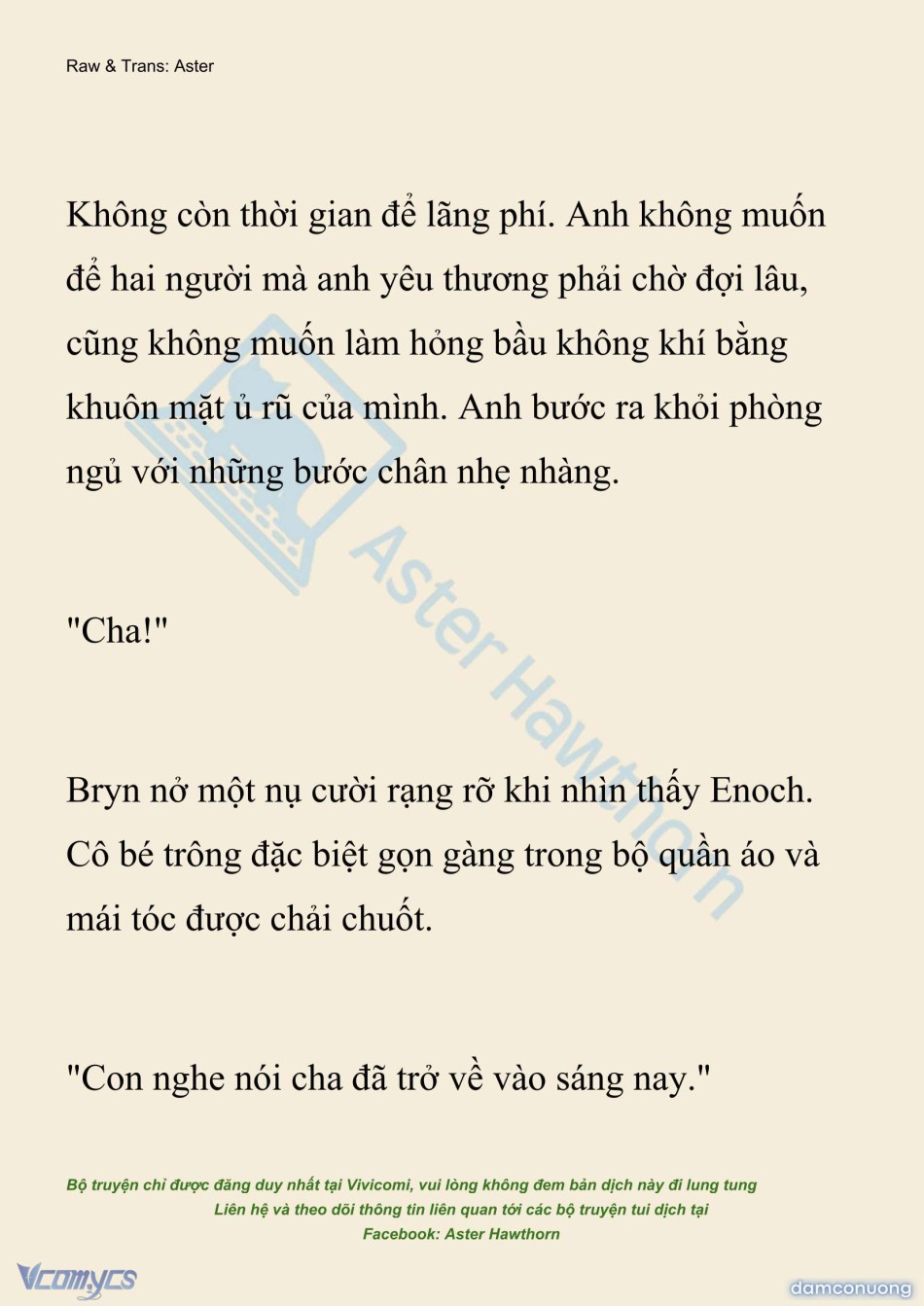 Raw & Trans: Aster

Không còn thời gian để lãng phí. Anh không muốn để hai người mà anh yêu thương phải chờ đợi lâu, cũng không muốn làm hỏng bầu không khí bằng khuôn mặt ủ rũ của mình. Anh bước ra khỏi phòng ngủ với những bước chân nhẹ nhàng.

"Cha!"

Bryn nở một nụ cười rạng rỡ khi nhìn thấy Enoch. Cô bé trông đặc biệt gọn gàng trong bộ quần áo và mái tóc được chải chuốt.

"Con nghe nói cha đã trở về vào sáng nay."

Aster Hawthorn

Bộ truyện chỉ được đăng duy nhất tại Vivicomi, vui lòng không đem bản dịch này đi lung tung
Liên hệ và theo dõi thông tin liên quan tới các bộ truyện tui dịch tại
Facebook: Aster Hawthorn

Vcomycs

damconuong